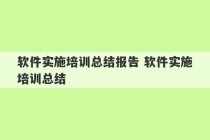 软件实施培训总结报告 软件实施培训总结